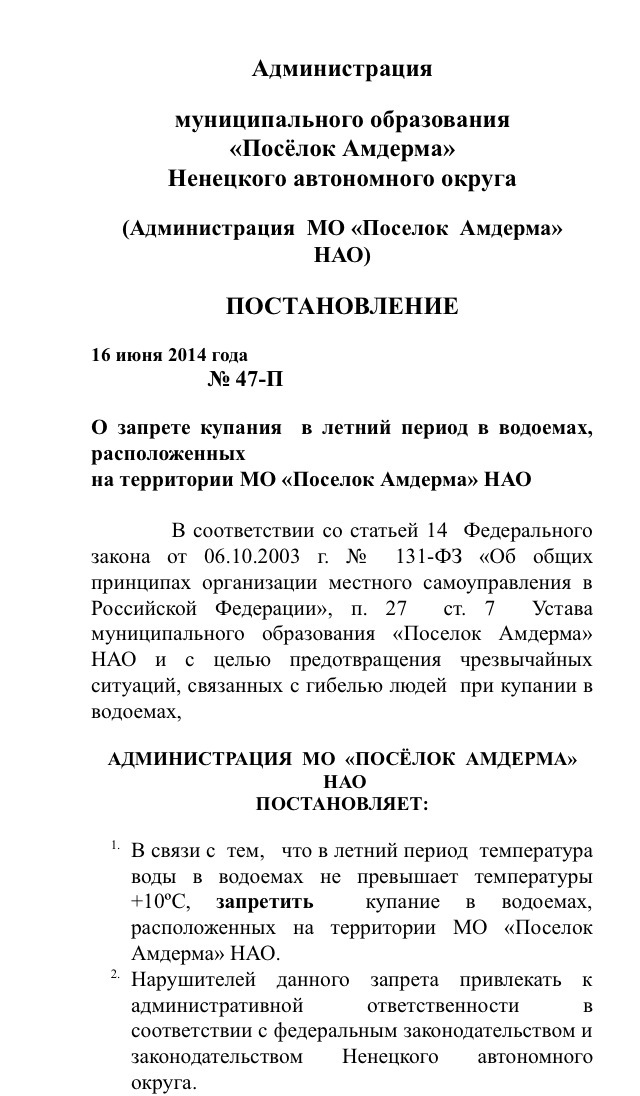 Администрация

муниципального образования
«Посёлок Амдерма»
Ненецкого автономного округа

(Администрация МО «Поселок Амдерма» НАО)

ПОСТАНОВЛЕНИЕ

16 июня 2014 года
№ 47-П

О запрете купания в летний период в водоемах, расположенных
на территории МО «Поселок Амдерма» НАО

В соответствии со статьей 14 Федерального закона от 06.10.2003 г. № 131-ФЗ «Об общих принципах организации местного самоуправления в Российской Федерации», п. 27 ст. 7 Устава муниципального образования «Поселок Амдерма» НАО и с целью предотвращения чрезвычайных ситуаций, связанных с гибелью людей при купании в водоемах,

АДМИНИСТРАЦИЯ МО «ПОСЁЛОК АМДЕРМА» НАО
ПОСТАНОВЛЯЕТ:

1. В связи с тем, что в летний период температура воды в водоемах не превышает температуры +10ºС, запретить купание в водоемах, расположенных на территории МО «Поселок Амдерма» НАО.
2. Нарушителей данного запрета привлекать к административной ответственности в соответствии с федеральным законодательством и законодательством Ненецкого автономного округа.